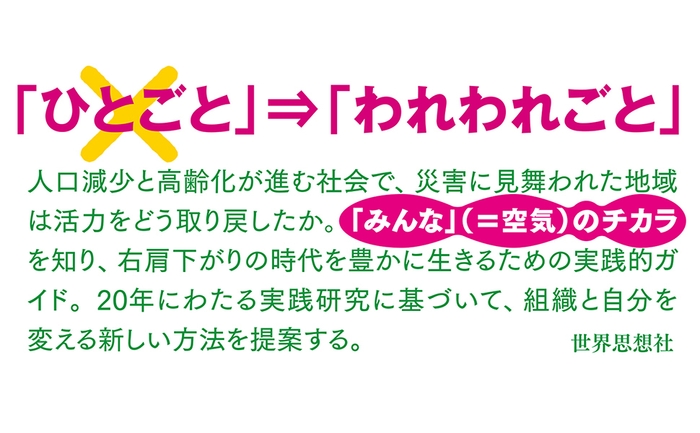 「ひとごと」⇒「われわれごと」

人口減少と高齢化が進む社会で、災害に見舞われた地域は活力をどう取り戻したか。「みんな」(＝空気)のチカラを知り、右肩下がりの時代を豊かに生きるための実践的ガイド。20年にわたる実践研究に基づいて、組織と自分を変える新しい方法を提案する。

世界思想社